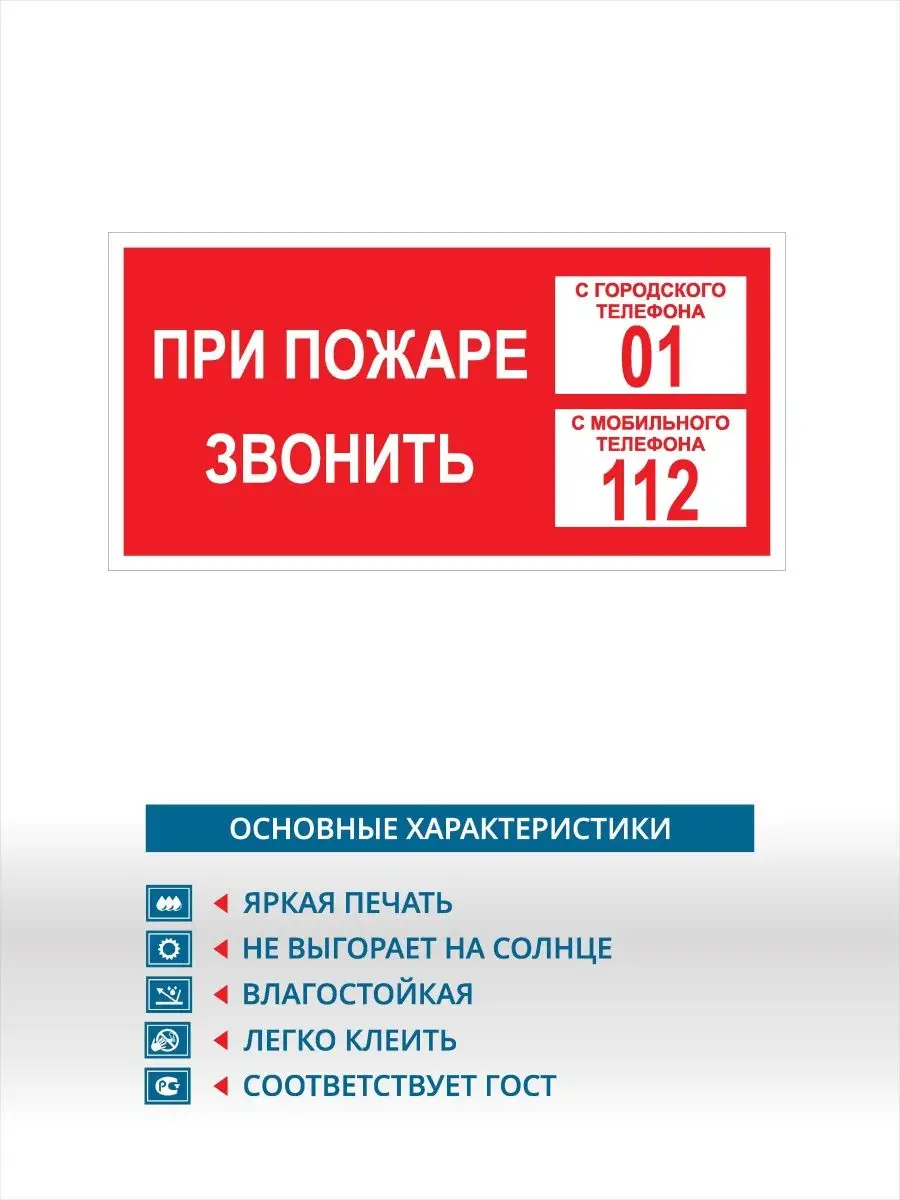 ПРИ ПОЖАРЕ ЗВОНИТЬ

С ГОРОДСКОГО ТЕЛЕФОНА
01

С МОБИЛЬНОГО ТЕЛЕФОНА
112

ОСНОВНЫЕ ХАРАКТЕРИСТИКИ

ЯРКАЯ ПЕЧАТЬ
НЕ ВЫГОРАЕТ НА СОЛНЦЕ
ВЛАГОСТОЙКАЯ
ЛЕГКО КЛЕИТЬ
СООТВЕТСТВУЕТ ГОСТ